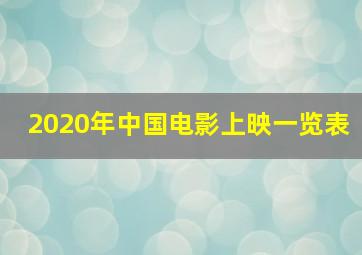 2020年中国电影上映一览表